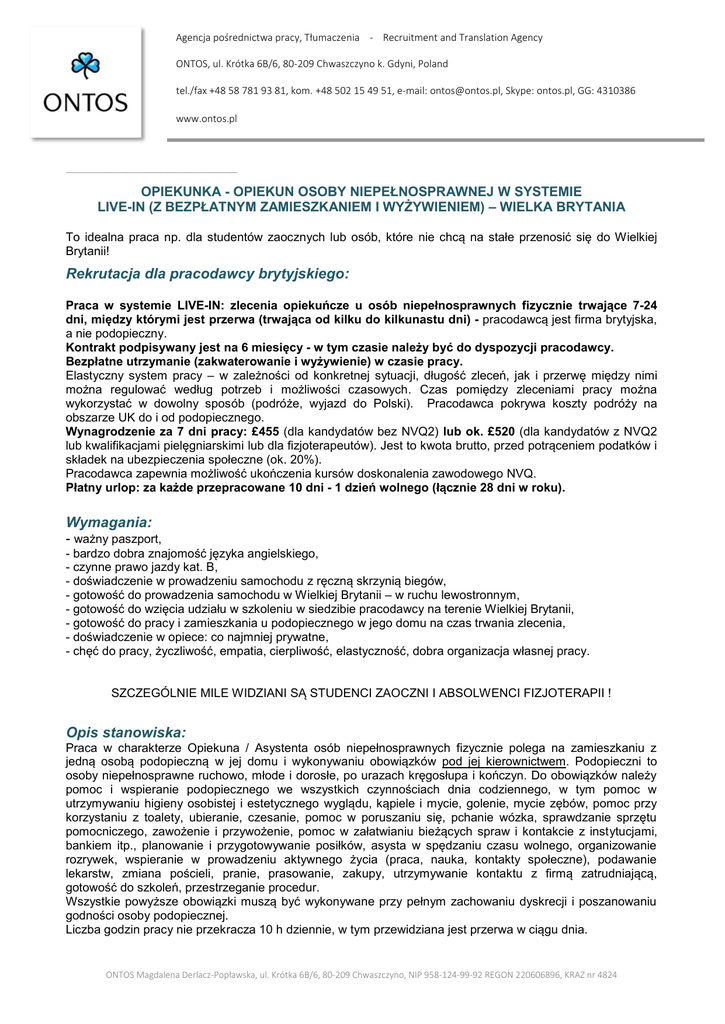 ONTOS

Agencja pośrednictwa pracy, Tłumaczenia - Recruitment and Translation Agency

ONTOS, ul. Krótka 6B/6, 80-209 Chwaszczyno k. Gdyni, Poland

tel./fax +48 58 781 93 81, kom. +48 502 15 49 51, e-mail: ontos@ontos.pl, Skype: ontos.pl, GG: 4310386

www.ontos.pl

OPIEKUNKA - OPIEKUN OSOBY NIEPEŁNOSPRAWNEJ W SYSTEMIE LIVE-IN (Z BEZPŁATNYM ZAMIESZKANIEM I WYŻYWIENIEM) – WIELKA BRYTANIA

To idealna praca np. dla studentów zaocznych lub osób, które nie chcą na stałe przenosić się do Wielkiej Brytanii!

Rekrutacja dla pracodawcy brytyjskiego:

Praca w systemie LIVE-IN: zlecenia opiekuńcze u osób niepełnosprawnych fizycznie trwające 7-24 dni, między którymi jest przerwa (trwająca od kilku do kilkunastu dni) - pracodawcą jest firma brytyjska, a nie podopieczny.
Kontrakt podpisywany jest na 6 miesięcy - w tym czasie należy być do dyspozycji pracodawcy.
Bezpłatne utrzymanie (zakwaterowanie i wyżywienie) w czasie pracy.
Elastyczny system pracy – w zależności od konkretnej sytuacji, długość zleceń, jak i przerwę między nimi można regulować według potrzeb i możliwości czasowych. Czas pomiędzy zleceniami pracy można wykorzystać w dowolny sposób (podróże, wyjazd do Polski). Pracodawca pokrywa koszty podróży na obszarze UK do i od podopiecznego.
Wynagrodzenie za 7 dni pracy: £455 (dla kandydatów bez NVQ2) lub ok. £520 (dla kandydatów z NVQ2 lub kwalifikacjami pielęgniarskimi lub dla fizjoterapeutów). Jest to kwota brutto, przed potrąceniem podatków i składek na ubezpieczenia społeczne (ok. 20%).
Pracodawca zapewnia możliwość ukończenia kursów doskonalenia zawodowego NVQ.
Płatny urlop: za każde przepracowane 10 dni - 1 dzień wolnego (łącznie 28 dni w roku).

Wymagania:
- ważny paszport,
- bardzo dobra znajomość języka angielskiego,
- czynne prawo jazdy kat. B,
- doświadczenie w prowadzeniu samochodu z ręczną skrzynią biegów,
- gotowość do prowadzenia samochodu w Wielkiej Brytanii – w ruchu lewostronnym,
- gotowość do wzięcia udziału w szkoleniu w siedzibie pracodawcy na terenie Wielkiej Brytanii,
- gotowość do pracy i zamieszkania u podopiecznego w jego domu na czas trwania zlecenia,
- doświadczenie w opiece: co najmniej prywatne,
- chęć do pracy, życzliwość, empatia, cierpliwość, elastyczność, dobra organizacja własnej pracy.

SZCZEGÓLNIE MILE WIDZIANI SĄ STUDENCI ZAOCZNI I ABSOLWENCI FIZJOTERAPII !

Opis stanowiska:
Praca w charakterze Opiekuna / Asystenta osób niepełnosprawnych fizycznie polega na zamieszkaniu z jedną osobą podopieczną w jej domu i wykonywaniu obowiązków pod jej kierownictwem. Podopieczni to osoby niepełnosprawne ruchowo, młode i dorosłe, po urazach kręgosłupa i kończyn. Do obowiązków należy pomoc i wspieranie podopiecznego we wszystkich czynnościach dnia codziennego, w tym pomoc w utrzymywaniu higieny osobistej i estetycznego wyglądu, kąpiele i mycie, golenie, mycie zębów, pomoc przy korzystaniu z toalety, ubieranie, czesanie, pomoc w poruszaniu się, pchanie wózka, sprawdzanie sprzętu pomocniczego, zawożenie i przywożenie, pomoc w załatwianiu bieżących spraw i kontakcie z instytucjami, bankiem itp., planowanie i przygotowywanie posiłków, asysta w spędzaniu czasu wolnego, organizowanie rozrywek, wspieranie w prowadzeniu aktywnego życia (praca, nauka, kontakty społeczne), podawanie lekarstw, zmiana pościeli, pranie, prasowanie, zakupy, utrzymywanie kontaktu z firmą zatrudniającą, gotowość do szkoleń, przestrzeganie procedur.
Wszystkie powyższe obowiązki muszą być wykonywane przy pełnym zachowaniu dyskrecji i poszanowaniu godności osoby podopiecznej.
Liczba godzin pracy nie przekracza 10 h dziennie, w tym przewidziana jest przerwa w ciągu dnia.

ONTOS Magdalena Derlacz-Popławska, ul. Krótka 6B/6, 80-209 Chwaszczyno, NIP 958-124-99-92 REGON 220606896, KRAZ nr 4824